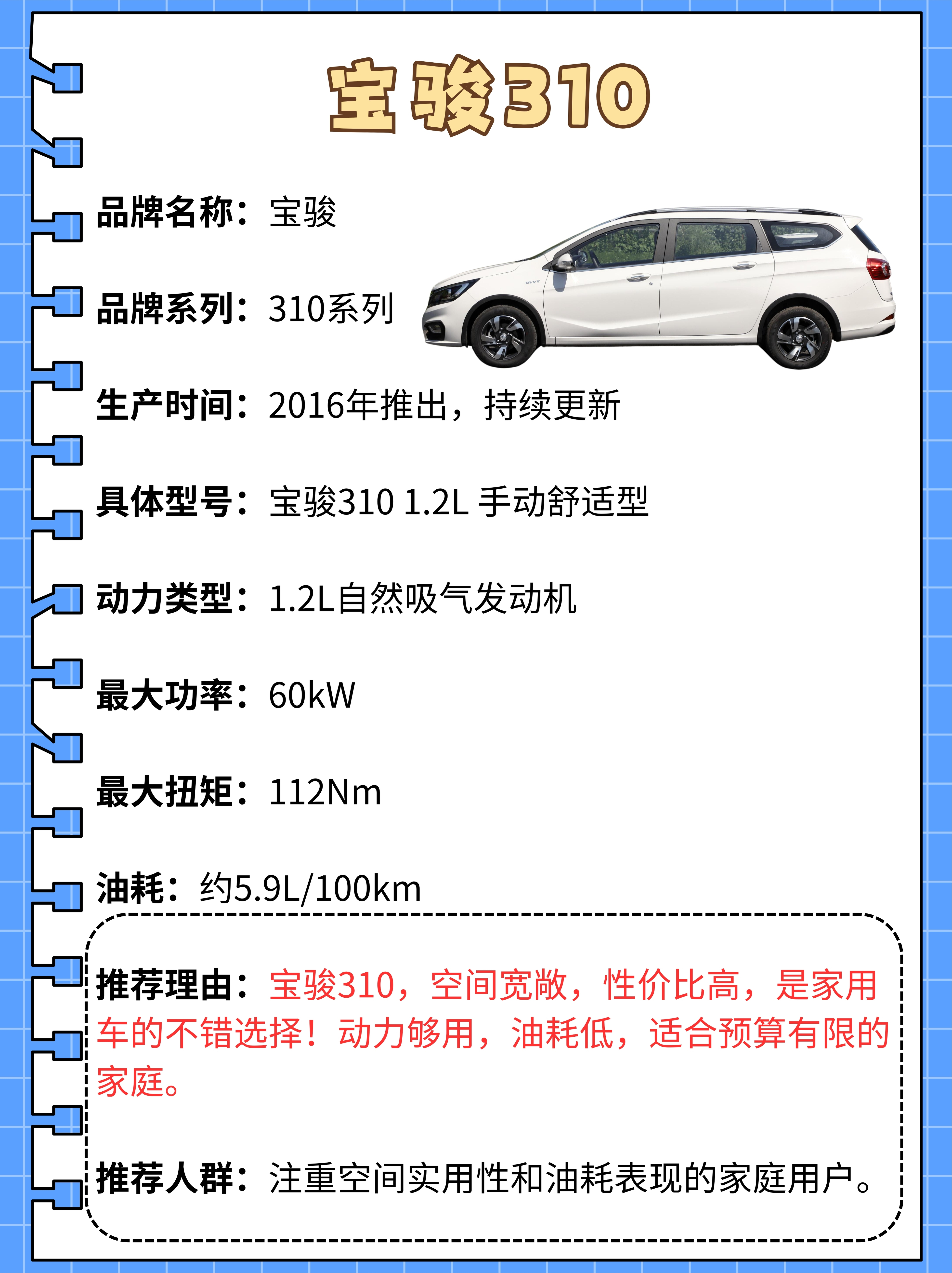 宝骏310

品牌名称：宝骏

品牌系列：310系列

生产时间：2016年推出，持续更新

具体型号：宝骏310 1.2L 手动舒适型

动力类型：1.2L自然吸气发动机

最大功率：60kW

最大扭矩：112Nm

油耗：约5.9L/100km

推荐理由：宝骏310，空间宽敞，性价比高，是家用车的不错选择！动力够用，油耗低，适合预算有限的家庭。

推荐人群：注重空间实用性和油耗表现的家庭用户。